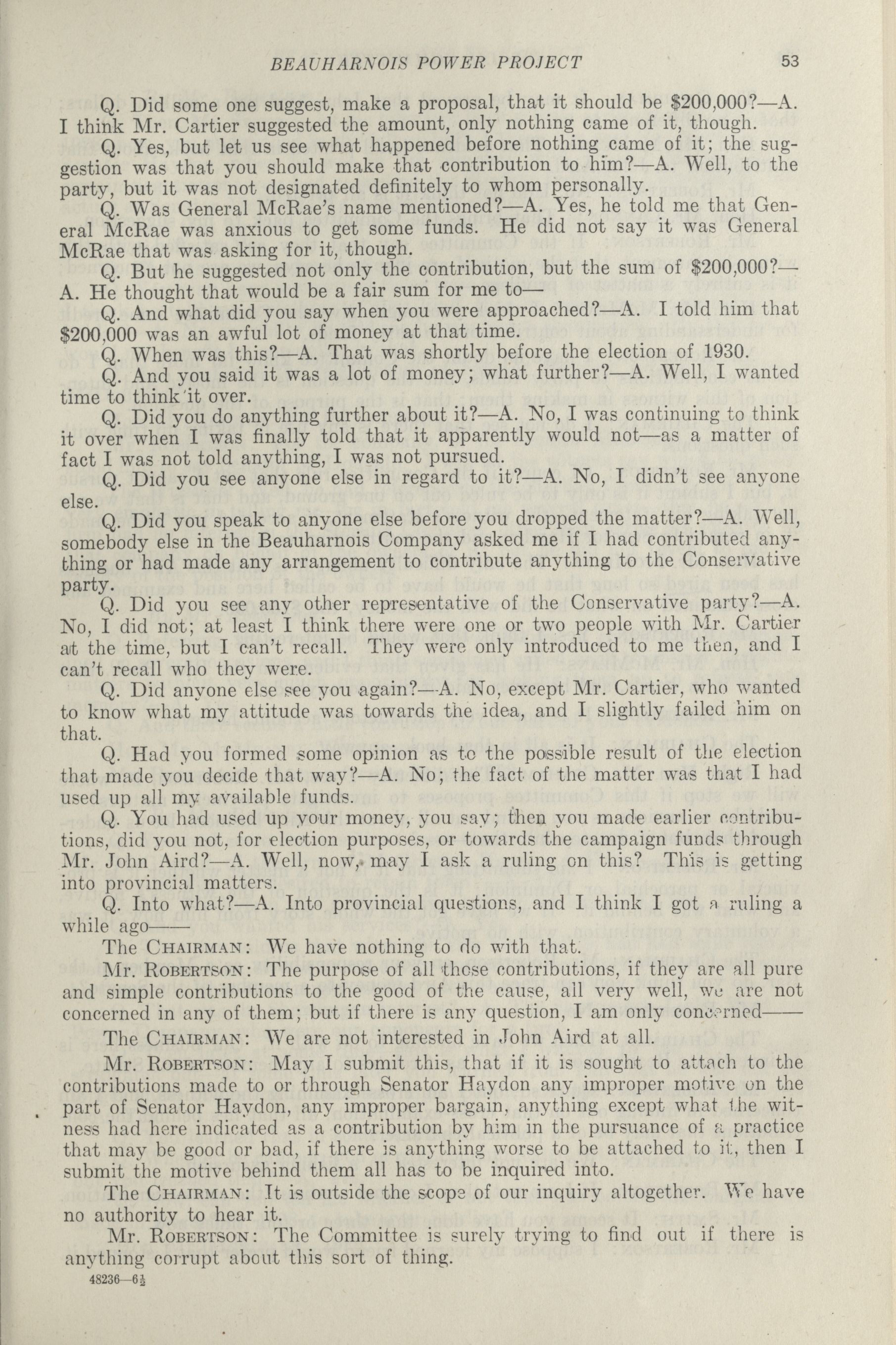 BEAUHARNOIS POWER PROJECT 53

Q. Did some one suggest, make a proposal, that it should be $200,000?—A. I think Mr. Cartier suggested the amount, only nothing came of it, though.

Q. Yes, but let us see what happened before nothing came of it; the suggestion was that you should make that contribution to him?—A. Well, to the party, but it was not designated definitely to whom personally.

Q. Was General McRae's name mentioned?—A. Yes, he told me that General McRae was anxious to get some funds. He did not say it was General McRae that was asking for it, though.

Q. But he suggested not only the contribution, but the sum of $200,000?—A. He thought that would be a fair sum for me to—

Q. And what did you say when you were approached?—A. I told him that $200,000 was an awful lot of money at that time.

Q. When was this?—A. That was shortly before the election of 1930.

Q. And you said it was a lot of money; what further?—A. Well, I wanted time to think it over.

Q. Did you do anything further about it?—A. No, I was continuing to think it over when I was finally told that it apparently would not—as a matter of fact I was not told anything, I was not pursued.

Q. Did you see anyone else in regard to it?—A. No, I didn't see anyone else.

Q. Did you speak to anyone else before you dropped the matter?—A. Well, somebody else in the Beauharnois Company asked me if I had contributed anything or had made any arrangement to contribute anything to the Conservative party.

Q. Did you see any other representative of the Conservative party?—A. No, I did not; at least I think there were one or two people with Mr. Cartier at the time, but I can't recall. They were only introduced to me then, and I can't recall who they were.

Q. Did anyone else see you again?—A. No, except Mr. Cartier, who wanted to know what my attitude was towards the idea, and I slightly failed him on that.

Q. Had you formed some opinion as to the possible result of the election that made you decide that way?—A. No; the fact of the matter was that I had used up all my available funds.

Q. You had used up your money, you say; then you made earlier contributions, did you not, for election purposes, or towards the campaign funds through Mr. John Aird?—A. Well, now, may I ask a ruling on this? This is getting into provincial matters.

Q. Into what?—A. Into provincial questions, and I think I got a ruling a while ago——

The CHAIRMAN: We have nothing to do with that.

Mr. ROBERTSON: The purpose of all those contributions, if they are all pure and simple contributions to the good of the cause, all very well, we are not concerned in any of them; but if there is any question, I am only concerned——

The CHAIRMAN: We are not interested in John Aird at all.

Mr. ROBERTSON: May I submit this, that if it is sought to attach to the contributions made to or through Senator Haydon any improper motive on the part of Senator Haydon, any improper bargain, anything except what the witness had here indicated as a contribution by him in the pursuance of a practice that may be good or bad, if there is anything worse to be attached to it, then I submit the motive behind them all has to be inquired into.

The CHAIRMAN: It is outside the scope of our inquiry altogether. We have no authority to hear it.

Mr. ROBERTSON: The Committee is surely trying to find out if there is anything corrupt about this sort of thing.

48236—6½